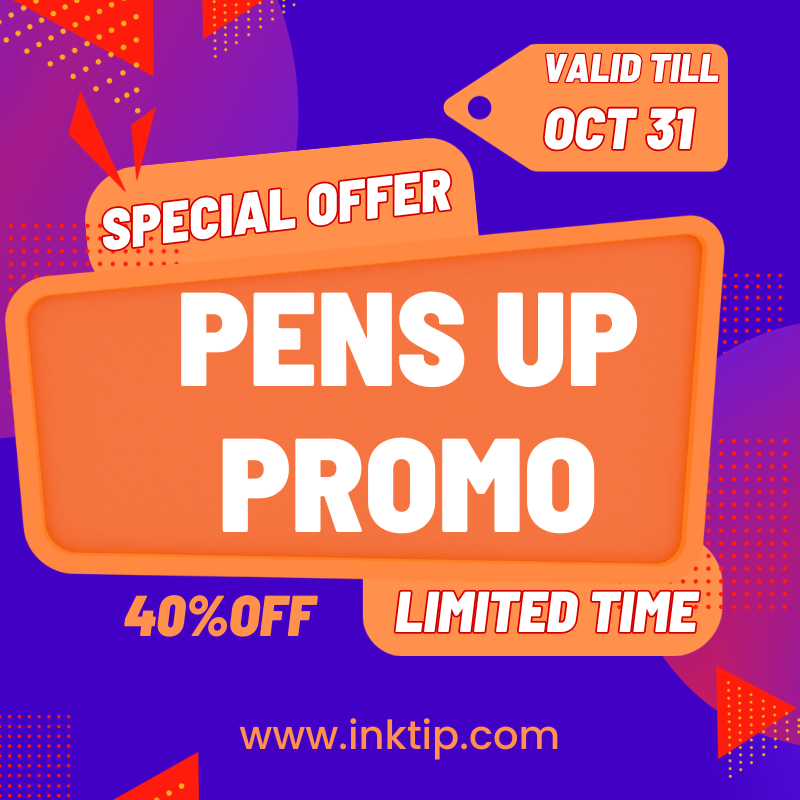 VALID TILL
OCT 31

SPECIAL OFFER

PENS UP
PROMO

40%OFF

LIMITED TIME

www.inktip.com